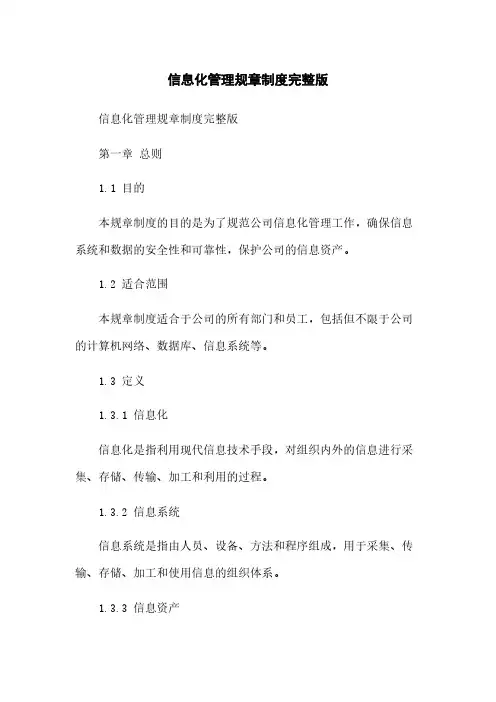 信息化管理规章制度完整版

信息化管理规章制度完整版

第一章 总则

1.1 目的

本规章制度的目的是为了规范公司信息化管理工作，确保信息系统和数据的安全性和可靠性，保护公司的信息资产。

1.2 适合范围

本规章制度适合于公司的所有部门和员工，包括但不限于公司的计算机网络、数据库、信息系统等。

1.3 定义

1.3.1 信息化

信息化是指利用现代信息技术手段，对组织内外的信息进行采集、存储、传输、加工和利用的过程。

1.3.2 信息系统

信息系统是指由人员、设备、方法和程序组成，用于采集、传输、存储、加工和使用信息的组织体系。

1.3.3 信息资产